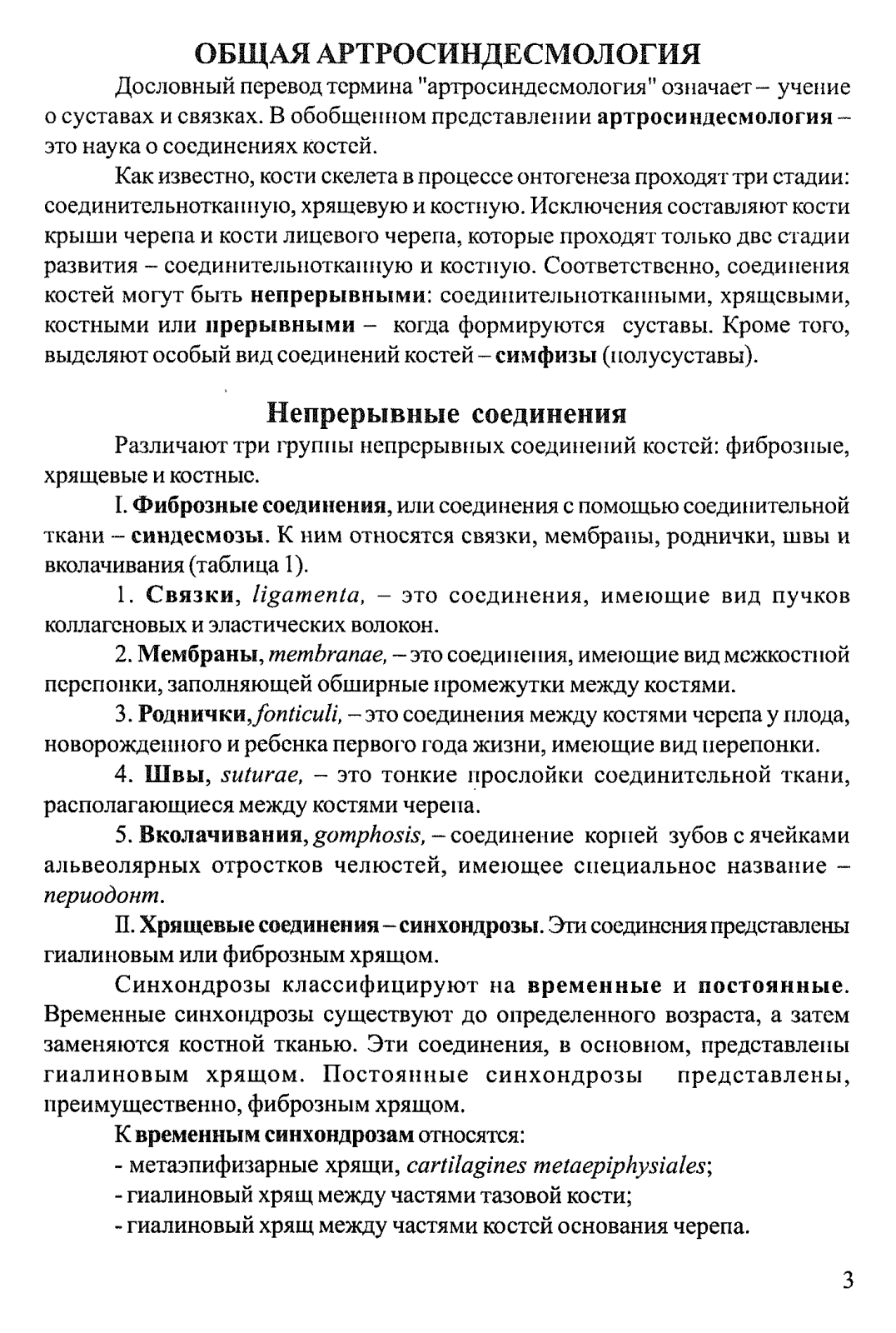 ОБЩАЯ АРТРОСИНДЕСМОЛОГИЯ

Дословный перевод термина "артросиндесмология" означает – учение о суставах и связках. В обобщенном представлении артросиндесмология – это наука о соединениях костей.

Как известно, кости скелета в процессе онтогенеза проходят три стадии: соединительнотканную, хрящевую и костную. Исключения составляют кости крыши черепа и кости лицевого черепа, которые проходят только две стадии развития – соединительнотканную и костную. Соответственно, соединения костей могут быть непрерывными: соединительнотканными, хрящевыми, костными или прерывными – когда формируются суставы. Кроме того, выделяют особый вид соединений костей – симфизы (полусуставы).

Непрерывные соединения

Различают три группы непрерывных соединений костей: фиброзные, хрящевые и костные.

I. Фиброзные соединения, или соединения с помощью соединительной ткани – синдесмозы. К ним относятся связки, мембраны, роднички, швы и вколачивания (таблица 1).

1. Связки, ligamenta, – это соединения, имеющие вид пучков коллагеновых и эластических волокон.

2. Мембраны, membranae, – это соединения, имеющие вид межкостной перепонки, заполняющей обширные промежутки между костями.

3. Роднички, fonticuli, – это соединения между костями черепа у плода, новорожденного и ребенка первого года жизни, имеющие вид перепонки.

4. Швы, suturae, – это тонкие прослойки соединительной ткани, располагающиеся между костями черепа.

5. Вколачивания, gomphosis, – соединение корней зубов с ячейками альвеолярных отростков челюстей, имеющее специальное название – периодонт.

II. Хрящевые соединения – синхондрозы. Эти соединения представлены гиалиновым или фиброзным хрящом.

Синхондрозы классифицируют на временные и постоянные. Временные синхондрозы существуют до определенного возраста, а затем заменяются костной тканью. Эти соединения, в основном, представлены гиалиновым хрящом. Постоянные синхондрозы представлены, преимущественно, фиброзным хрящом.

К временным синхондрозам относятся:
- метаэпифизарные хрящи, cartilagines metaepiphysiales;
- гиалиновый хрящ между частями тазовой кости;
- гиалиновый хрящ между частями костей основания черепа.

3